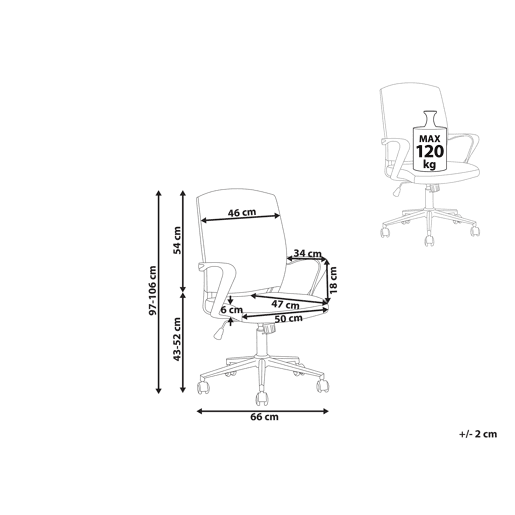 MAX
120
kg

97-106 cm
54 cm
43-52 cm
46 cm
34 cm
18 cm
47 cm
6 cm
50 cm
66 cm

+/- 2 cm